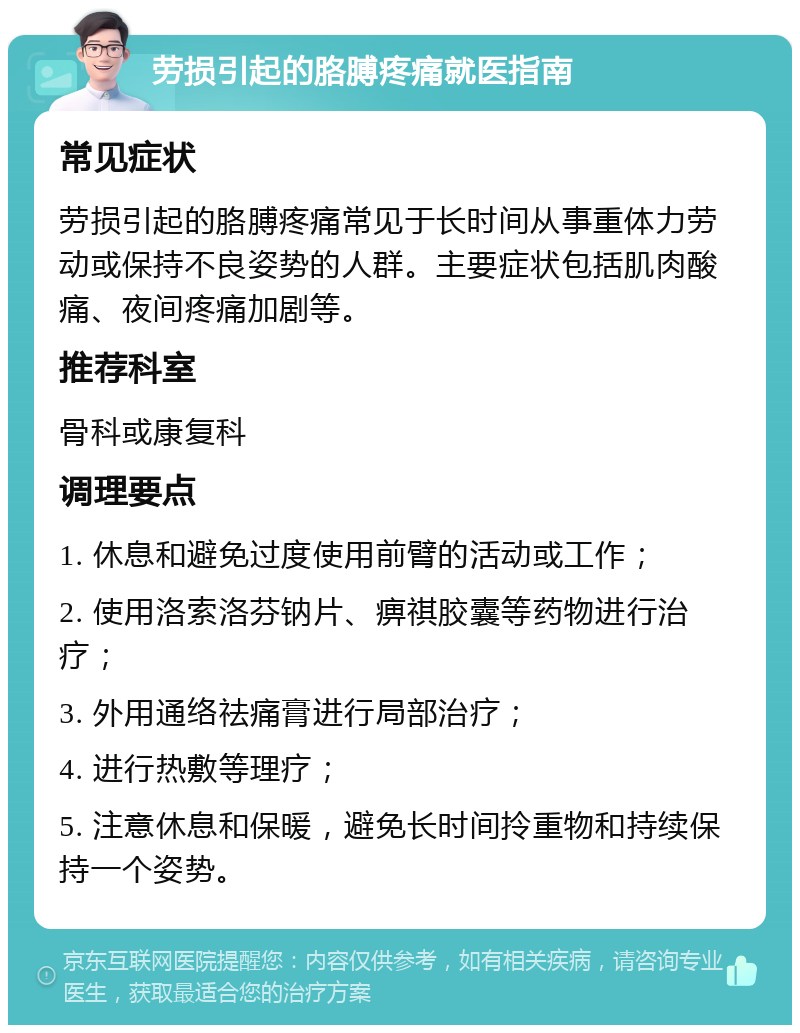 劳损引起的胳膊疼痛就医指南

常见症状

劳损引起的胳膊疼痛常见于长时间从事重体力劳动或保持不良姿势的人群。主要症状包括肌肉酸痛、夜间疼痛加剧等。

推荐科室

骨科或康复科

调理要点

1. 休息和避免过度使用前臂的活动或工作；

2. 使用洛索洛芬钠片、痹祺胶囊等药物进行治疗；

3. 外用通络祛痛膏进行局部治疗；

4. 进行热敷等理疗；

5. 注意休息和保暖，避免长时间拎重物和持续保持一个姿势。

京东互联网医院提醒您：内容仅供参考，如有相关疾病，请咨询专业医生，获取最适合您的治疗方案